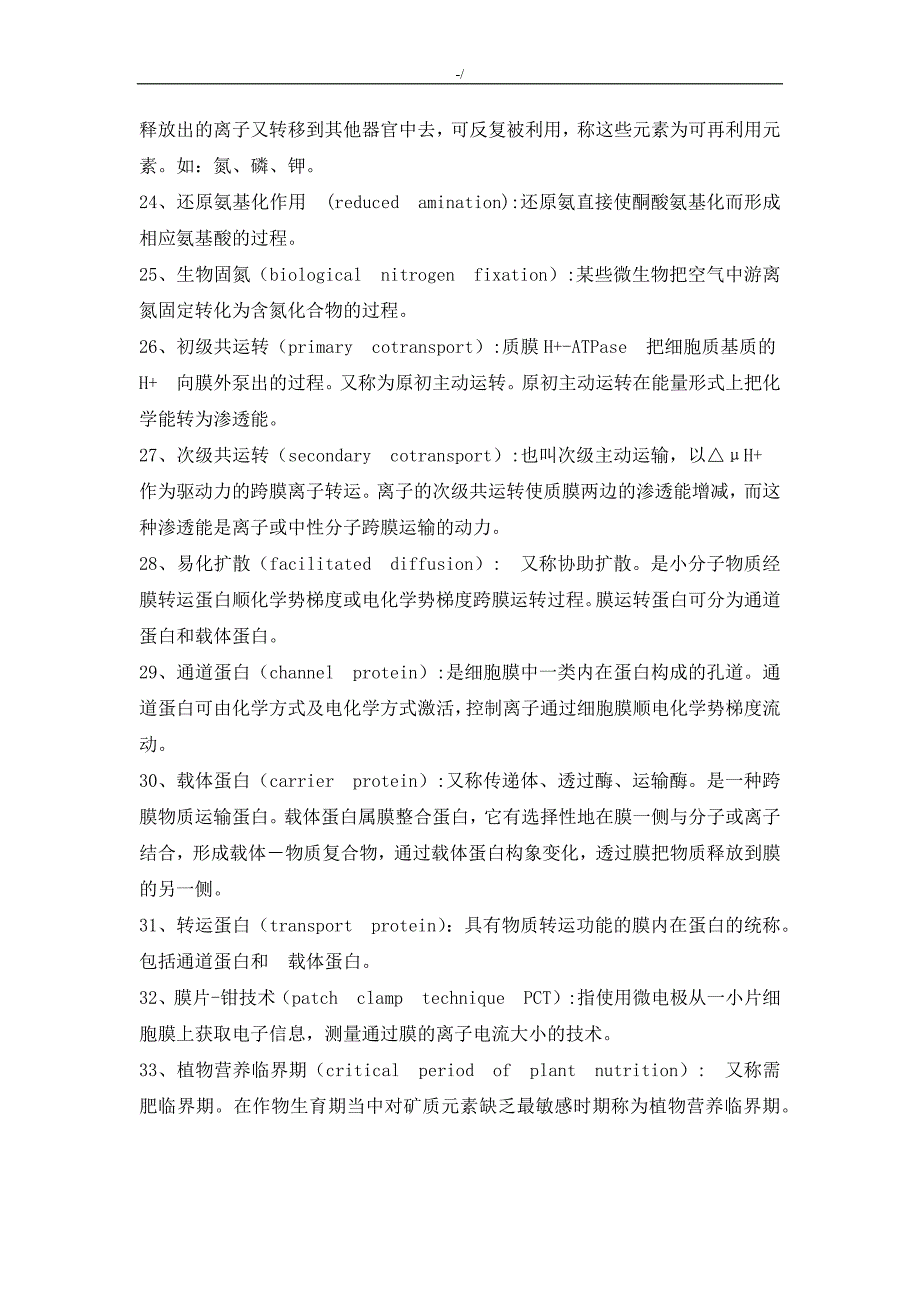 -/

释放出的离子又转移到其他器官中去，可反复被利用，称这些元素为可再利用元素。如：氮、磷、钾。

24、还原氨基化作用 (reduced amination):还原氨直接使酮酸氨基化而形成相应氨基酸的过程。

25、生物固氮（biological nitrogen fixation）:某些微生物把空气中游离氮固定转化为含氮化合物的过程。

26、初级共运转（primary cotransport）:质膜 H+-ATPase 把细胞质基质的 H+ 向膜外泵出的过程。又称为原初主动运转。原初主动运转在能量形式上把化学能转为渗透能。

27、次级共运转（secondary cotransport）:也叫次级主动运输，以△μH+ 作为驱动力的跨膜离子转运。离子的次级共运转使质膜两边的渗透能增减，而这种渗透能是离子或中性分子跨膜运输的动力。

28、易化扩散（facilitated diffusion）: 又称协助扩散。是小分子物质经膜转运蛋白顺化学势梯度或电化学势梯度跨膜运转过程。膜运转蛋白可分为通道蛋白和载体蛋白。

29、通道蛋白（channel protein）:是细胞膜中一类内在蛋白构成的孔道。通道蛋白可由化学方式及电化学方式激活，控制离子通过细胞膜顺电化学势梯度流动。

30、载体蛋白（carrier protein）:又称传递体、透过酶、运输酶。是一种跨膜物质运输蛋白。载体蛋白属膜整合蛋白，它有选择性地在膜一侧与分子或离子结合，形成载体－物质复合物，通过载体蛋白构象变化，透过膜把物质释放到膜的另一侧。

31、转运蛋白（transport protein）：具有物质转运功能的膜内在蛋白的统称。包括通道蛋白和 载体蛋白。

32、膜片-钳技术（patch clamp technique PCT）:指使用微电极从一小片细胞膜上获取电子信息，测量通过膜的离子电流大小的技术。

33、植物营养临界期（critical period of plant nutrition）: 又称需肥临界期。在作物生育期当中对矿质元素缺乏最敏感时期称为植物营养临界期。